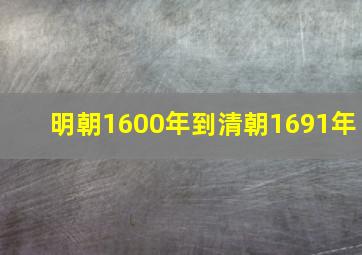 明朝1600年到清朝1691年